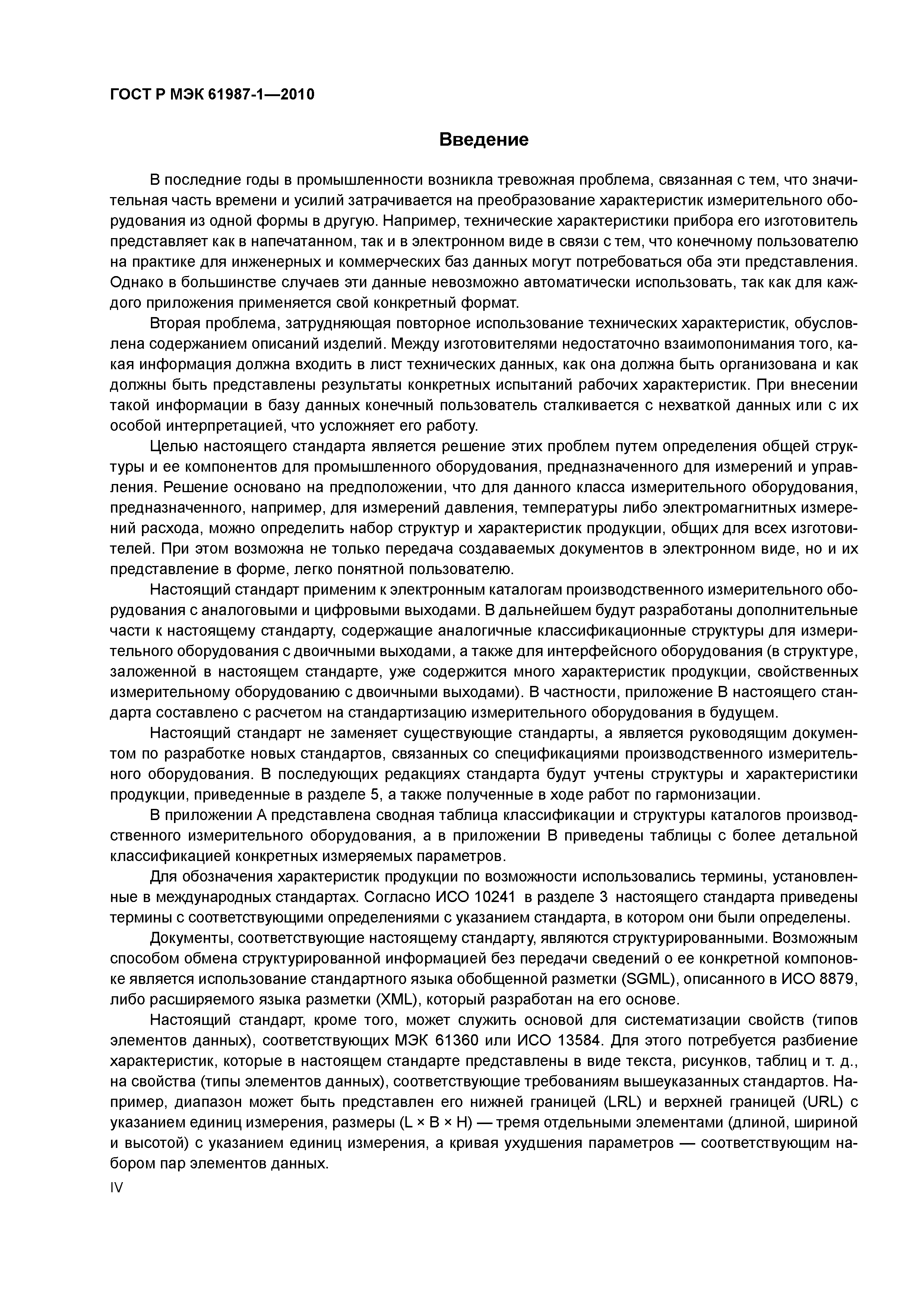 ГОСТ Р МЭК 61987-1—2010

Введение

В последние годы в промышленности возникла тревожная проблема, связанная с тем, что значительная часть времени и усилий затрачивается на преобразование характеристик измерительного оборудования из одной формы в другую. Например, технические характеристики прибора его изготовитель представляет как в напечатанном, так и в электронном виде в связи с тем, что конечному пользователю на практике для инженерных и коммерческих баз данных могут потребоваться оба эти представления. Однако в большинстве случаев эти данные невозможно автоматически использовать, так как для каждого приложения применяется свой конкретный формат.

Вторая проблема, затрудняющая повторное использование технических характеристик, обусловлена содержанием описаний изделий. Между изготовителями недостаточно взаимопонимания того, какая информация должна входить в лист технических данных, как она должна быть организована и как должны быть представлены результаты конкретных испытаний рабочих характеристик. При внесении такой информации в базу данных конечный пользователь сталкивается с нехваткой данных или с их особой интерпретацией, что усложняет его работу.

Целью настоящего стандарта является решение этих проблем путем определения общей структуры и ее компонентов для промышленного оборудования, предназначенного для измерений и управления. Решение основано на предположении, что для данного класса измерительного оборудования, предназначенного, например, для измерений давления, температуры либо электромагнитных измерений расхода, можно определить набор структур и характеристик продукции, общих для всех изготовителей. При этом возможна не только передача создаваемых документов в электронном виде, но и их представление в форме, легко понятной пользователю.

Настоящий стандарт применим к электронным каталогам производственного измерительного оборудования с аналоговыми и цифровыми выходами. В дальнейшем будут разработаны дополнительные части к настоящему стандарту, содержащие аналогичные классификационные структуры для измерительного оборудования с двоичными выходами, а также для интерфейсного оборудования (в структуре, заложенной в настоящем стандарте, уже содержится много характеристик продукции, свойственных измерительному оборудованию с двоичными выходами). В частности, приложение В настоящего стандарта составлено с расчетом на стандартизацию измерительного оборудования в будущем.

Настоящий стандарт не заменяет существующие стандарты, а является руководящим документом по разработке новых стандартов, связанных со спецификациями производственного измерительного оборудования. В последующих редакциях стандарта будут учтены структуры и характеристики продукции, приведенные в разделе 5, а также полученные в ходе работ по гармонизации.

В приложении А представлена сводная таблица классификации и структуры каталогов производственного измерительного оборудования, а в приложении В приведены таблицы с более детальной классификацией конкретных измеряемых параметров.

Для обозначения характеристик продукции по возможности использовались термины, установленные в международных стандартах. Согласно ИСО 10241 в разделе 3 настоящего стандарта приведены термины с соответствующими определениями с указанием стандарта, в котором они были определены.

Документы, соответствующие настоящему стандарту, являются структурированными. Возможным способом обмена структурированной информацией без передачи сведений о ее конкретной компоновке является использование стандартного языка обобщенной разметки (SGML), описанного в ИСО 8879, либо расширяемого языка разметки (XML), который разработан на его основе.

Настоящий стандарт, кроме того, может служить основой для систематизации свойств (типов элементов данных), соответствующих МЭК 61360 или ИСО 13584. Для этого потребуется разбиение характеристик, которые в настоящем стандарте представлены в виде текста, рисунков, таблиц и т. д., на свойства (типы элементов данных), соответствующие требованиям вышеуказанных стандартов. Например, диапазон может быть представлен его нижней границей (LRL) и верхней границей (URL) с указанием единиц измерения, размеры (L × B × H) — тремя отдельными элементами (длиной, шириной и высотой) с указанием единиц измерения, а кривая ухудшения параметров — соответствующим набором пар элементов данных.

IV